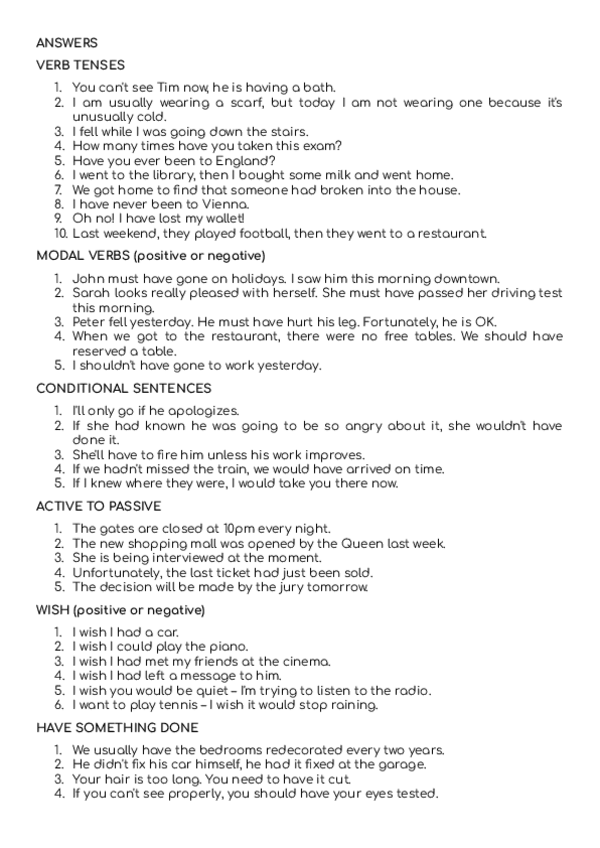 ANSWERS

VERB TENSES

1. You can't see Tim now, he is having a bath.
2. I am usually wearing a scarf, but today I am not wearing one because it's unusually cold.
3. I fell while I was going down the stairs.
4. How many times have you taken this exam?
5. Have you ever been to England?
6. I went to the library, then I bought some milk and went home.
7. We got home to find that someone had broken into the house.
8. I have never been to Vienna.
9. Oh no! I have lost my wallet!
10. Last weekend, they played football, then they went to a restaurant.

MODAL VERBS (positive or negative)

1. John must have gone on holidays. I saw him this morning downtown.
2. Sarah looks really pleased with herself. She must have passed her driving test this morning.
3. Peter fell yesterday. He must have hurt his leg. Fortunately, he is OK.
4. When we got to the restaurant, there were no free tables. We should have reserved a table.
5. I shouldn't have gone to work yesterday.

CONDITIONAL SENTENCES

1. I'll only go if he apologizes.
2. If she had known he was going to be so angry about it, she wouldn't have done it.
3. She'll have to fire him unless his work improves.
4. If we hadn't missed the train, we would have arrived on time.
5. If I knew where they were, I would take you there now.

ACTIVE TO PASSIVE

1. The gates are closed at 10pm every night.
2. The new shopping mall was opened by the Queen last week.
3. She is being interviewed at the moment.
4. Unfortunately, the last ticket had just been sold.
5. The decision will be made by the jury tomorrow.

WISH (positive or negative)

1. I wish I had a car.
2. I wish I could play the piano.
3. I wish I had met my friends at the cinema.
4. I wish I had left a message to him.
5. I wish you would be quiet – I'm trying to listen to the radio.
6. I want to play tennis – I wish it would stop raining.

HAVE SOMETHING DONE

1. We usually have the bedrooms redecorated every two years.
2. He didn't fix his car himself, he had it fixed at the garage.
3. Your hair is too long. You need to have it cut.
4. If you can't see properly, you should have your eyes tested.